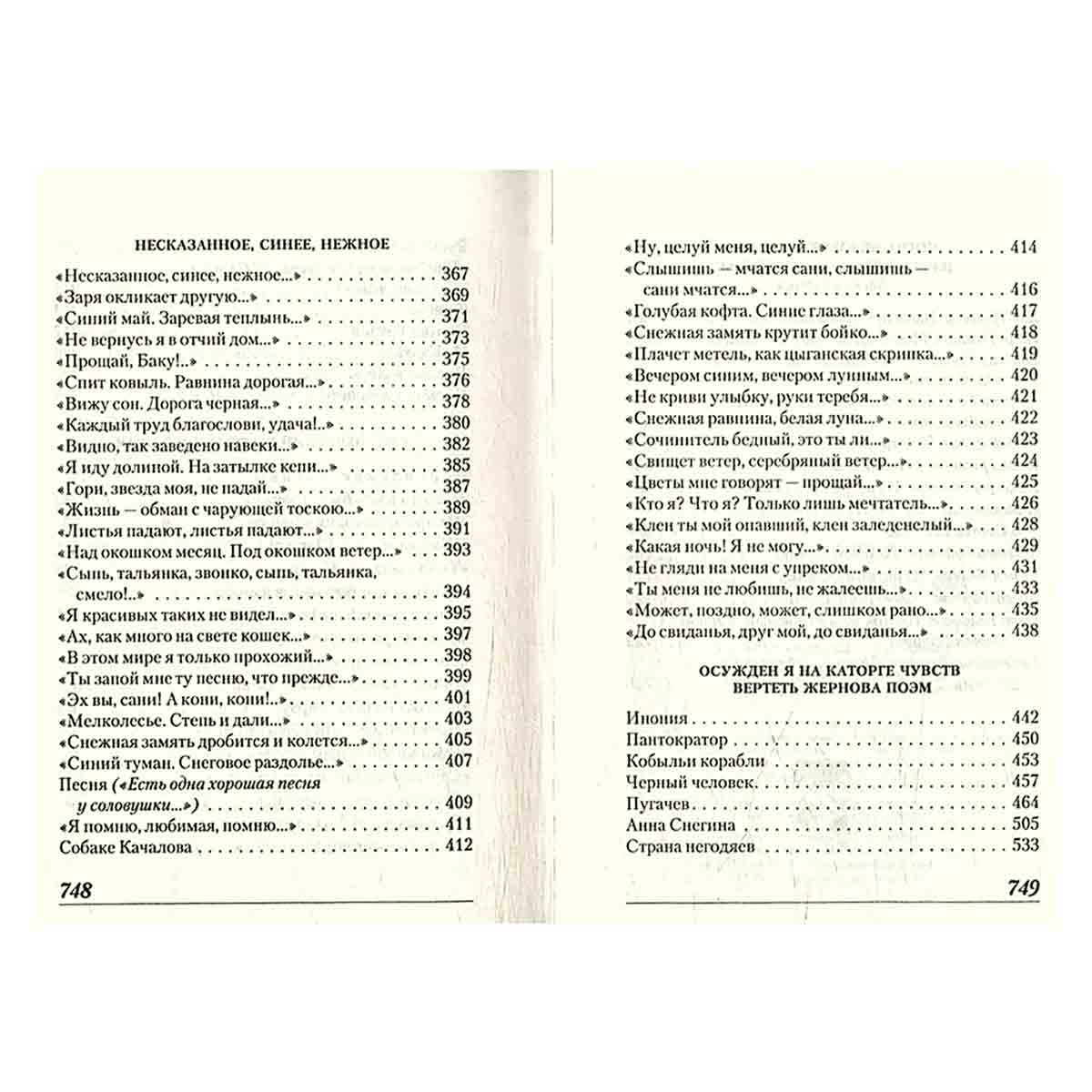 НЕСКАЗАННОЕ, СИНЕЕ, НЕЖНОЕ

«Несказанное, синее, нежное...» 367
«Заря окликает другую...» 369
«Синий май. Заревая теплынь...» 371
«Не вернусь я в отчий дом...» 373
«Прощай, Баку!..» 375
«Спит ковыль. Равнина дорогая...» 376
«Вижу сон. Дорога черная...» 378
«Каждый труд благослови, удача!..» 380
«Видно, так заведено навеки...» 382
«Я иду долиной. На затылке кепи...» 385
«Гори, звезда моя, не падай...» 387
«Жизнь — обман с чарующей тоскою...» 389
«Листья падают, листья падают...» 391
«Над окошком месяц. Под окошком ветер...» 393
«Сыпь, тальянка, звонко, сыпь, тальянка, смело!..» 394
«Я красивых таких не видел...» 395
«Ах, как много на свете кошек...» 397
«В этом мире я только прохожий...» 398
«Ты запой мне ту песню, что прежде...» 399
«Эх вы, сани! А кони, кони!..» 401
«Мелколесье. Степь и дали...» 403
«Снежная замять дробится и колется...» 405
«Синий туман. Снеговое раздолье...» 407
Песня («Есть одна хорошая песня у соловушки...») 409
«Я помню, любимая, помню...» 411
Собаке Качалова 412

748

«Ну, целуй меня, целуй...» 414
«Слышишь — мчатся сани, слышишь — сани мчатся...» 416
«Голубая кофта. Синие глаза...» 417
«Снежная замять крутит бойко...» 418
«Плачет метель, как цыганская скрипка...» 419
«Вечером синим, вечером лунным...» 420
«Не криви улыбку, руки теребя...» 421
«Снежная равнина, белая луна...» 422
«Сочинитель бедный, это ты ли...» 423
«Свищет ветер, серебряный ветер...» 424
«Цветы мне говорят — прощай...» 425
«Кто я? Что я? Только лишь мечтатель...» 426
«Клен ты мой опавший, клен заледенелый...» 428
«Какая ночь! Я не могу...» 429
«Не гляди на меня с упреком...» 431
«Ты меня не любишь, не жалеешь...» 433
«Может, поздно, может, слишком рано...» 435
«До свиданья, друг мой, до свиданья...» 438

ОСУЖДЕН Я НА КАТОРГЕ ЧУВСТВ
ВЕРТЕТЬ ЖЕРНОВА ПОЭМ

Инония 442
Пантократор 450
Кобыльи корабли 453
Черный человек 457
Пугачев 464
Анна Снегина 505
Страна негодяев 533

749